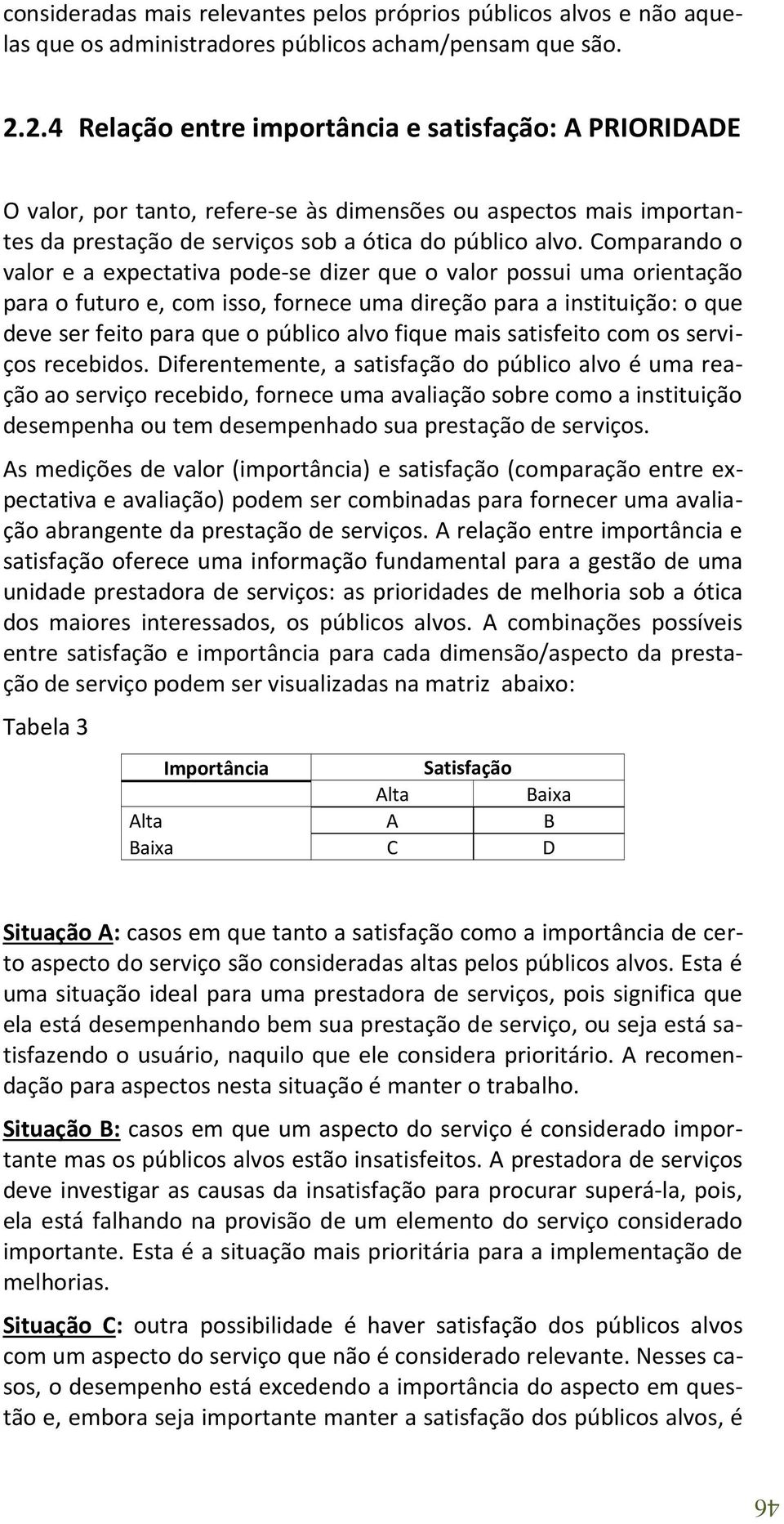 consideradas mais relevantes pelos próprios públicos alvos e não aquelas que os administradores públicos acham/pensam que são.

2.2.4 Relação entre importância e satisfação: A PRIORIDADE

O valor, por tanto, refere-se às dimensões ou aspectos mais importantes da prestação de serviços sob a ótica do público alvo. Comparando o valor e a expectativa pode-se dizer que o valor possui uma orientação para o futuro e, com isso, fornece uma direção para a instituição: o que deve ser feito para que o público alvo fique mais satisfeito com os serviços recebidos. Diferentemente, a satisfação do público alvo é uma reação ao serviço recebido, fornece uma avaliação sobre como a instituição desempenha ou tem desempenhado sua prestação de serviços.

As medições de valor (importância) e satisfação (comparação entre expectativa e avaliação) podem ser combinadas para fornecer uma avaliação abrangente da prestação de serviços. A relação entre importância e satisfação oferece uma informação fundamental para a gestão de uma unidade prestadora de serviços: as prioridades de melhoria sob a ótica dos maiores interessados, os públicos alvos. A combinações possíveis entre satisfação e importância para cada dimensão/aspecto da prestação de serviço podem ser visualizadas na matriz abaixo:

Tabela 3

| Importância | Satisfação | |
|---|---|---|
| | Alta | Baixa |
| Alta | A | B |
| Baixa | C | D |

Situação A: casos em que tanto a satisfação como a importância de certo aspecto do serviço são consideradas altas pelos públicos alvos. Esta é uma situação ideal para uma prestadora de serviços, pois significa que ela está desempenhando bem sua prestação de serviço, ou seja está satisfazendo o usuário, naquilo que ele considera prioritário. A recomendação para aspectos nesta situação é manter o trabalho.

Situação B: casos em que um aspecto do serviço é considerado importante mas os públicos alvos estão insatisfeitos. A prestadora de serviços deve investigar as causas da insatisfação para procurar superá-la, pois, ela está falhando na provisão de um elemento do serviço considerado importante. Esta é a situação mais prioritária para a implementação de melhorias.

Situação C: outra possibilidade é haver satisfação dos públicos alvos com um aspecto do serviço que não é considerado relevante. Nesses casos, o desempenho está excedendo a importância do aspecto em questão e, embora seja importante manter a satisfação dos públicos alvos, é

46